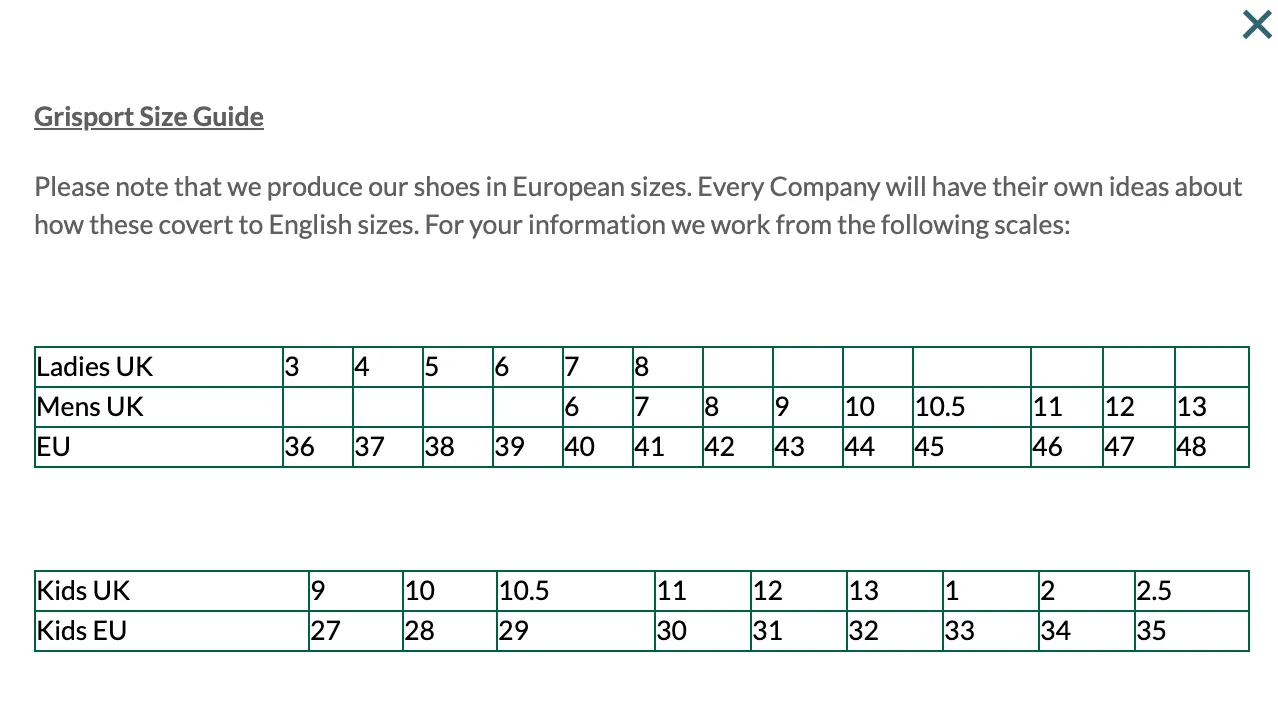 ×

Grisport Size Guide

Please note that we produce our shoes in European sizes. Every Company will have their own ideas about how these covert to English sizes. For your information we work from the following scales:

| Ladies UK | 3 | 4 | 5 | 6 | 7 | 8 | | | | | | | |
|---|---|---|---|---|---|---|---|---|---|---|---|---|---|
| Mens UK | | | | | 6 | 7 | 8 | 9 | 10 | 10.5 | 11 | 12 | 13 |
| EU | 36 | 37 | 38 | 39 | 40 | 41 | 42 | 43 | 44 | 45 | 46 | 47 | 48 |

| Kids UK | 9 | 10 | 10.5 | 11 | 12 | 13 | 1 | 2 | 2.5 |
|---|---|---|---|---|---|---|---|---|---|
| Kids EU | 27 | 28 | 29 | 30 | 31 | 32 | 33 | 34 | 35 |